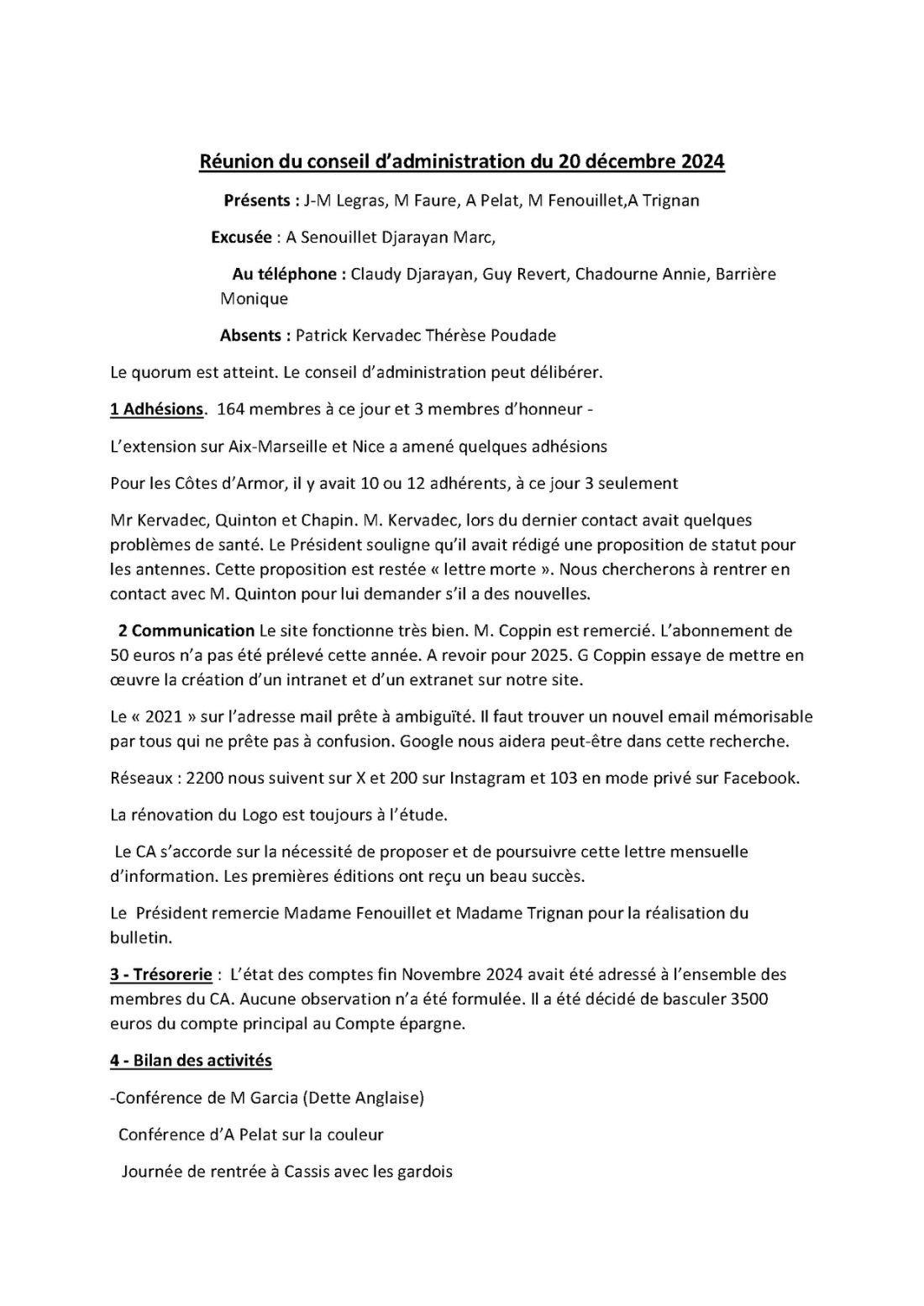 Réunion du conseil d'administration du 20 décembre 2024

Présents : J-M Legras, M Faure, A Pelat, M Fenouillet,A Trignan

Excusée : A Senouillet Djarayan Marc,

Au téléphone : Claudy Djarayan, Guy Revert, Chadourne Annie, Barrière Monique

Absents : Patrick Kervadec Thérèse Poudade

Le quorum est atteint. Le conseil d'administration peut délibérer.

1 Adhésions. 164 membres à ce jour et 3 membres d'honneur -

L'extension sur Aix-Marseille et Nice a amené quelques adhésions

Pour les Côtes d'Armor, il y avait 10 ou 12 adhérents, à ce jour 3 seulement

Mr Kervadec, Quinton et Chapin. M. Kervadec, lors du dernier contact avait quelques problèmes de santé. Le Président souligne qu'il avait rédigé une proposition de statut pour les antennes. Cette proposition est restée « lettre morte ». Nous chercherons à rentrer en contact avec M. Quinton pour lui demander s'il a des nouvelles.

2 Communication Le site fonctionne très bien. M. Coppin est remercié. L'abonnement de 50 euros n'a pas été prélevé cette année. A revoir pour 2025. G Coppin essaye de mettre en œuvre la création d'un intranet et d'un extranet sur notre site.

Le « 2021 » sur l'adresse mail prête à ambiguïté. Il faut trouver un nouvel email mémorisable par tous qui ne prête pas à confusion. Google nous aidera peut-être dans cette recherche.

Réseaux : 2200 nous suivent sur X et 200 sur Instagram et 103 en mode privé sur Facebook.

La rénovation du Logo est toujours à l'étude.

Le CA s'accorde sur la nécessité de proposer et de poursuivre cette lettre mensuelle d'information. Les premières éditions ont reçu un beau succès.

Le Président remercie Madame Fenouillet et Madame Trignan pour la réalisation du bulletin.

3 - Trésorerie : L'état des comptes fin Novembre 2024 avait été adressé à l'ensemble des membres du CA. Aucune observation n'a été formulée. Il a été décidé de basculer 3500 euros du compte principal au Compte épargne.

4 - Bilan des activités

-Conférence de M Garcia (Dette Anglaise)

Conférence d'A Pelat sur la couleur

Journée de rentrée à Cassis avec les gardois